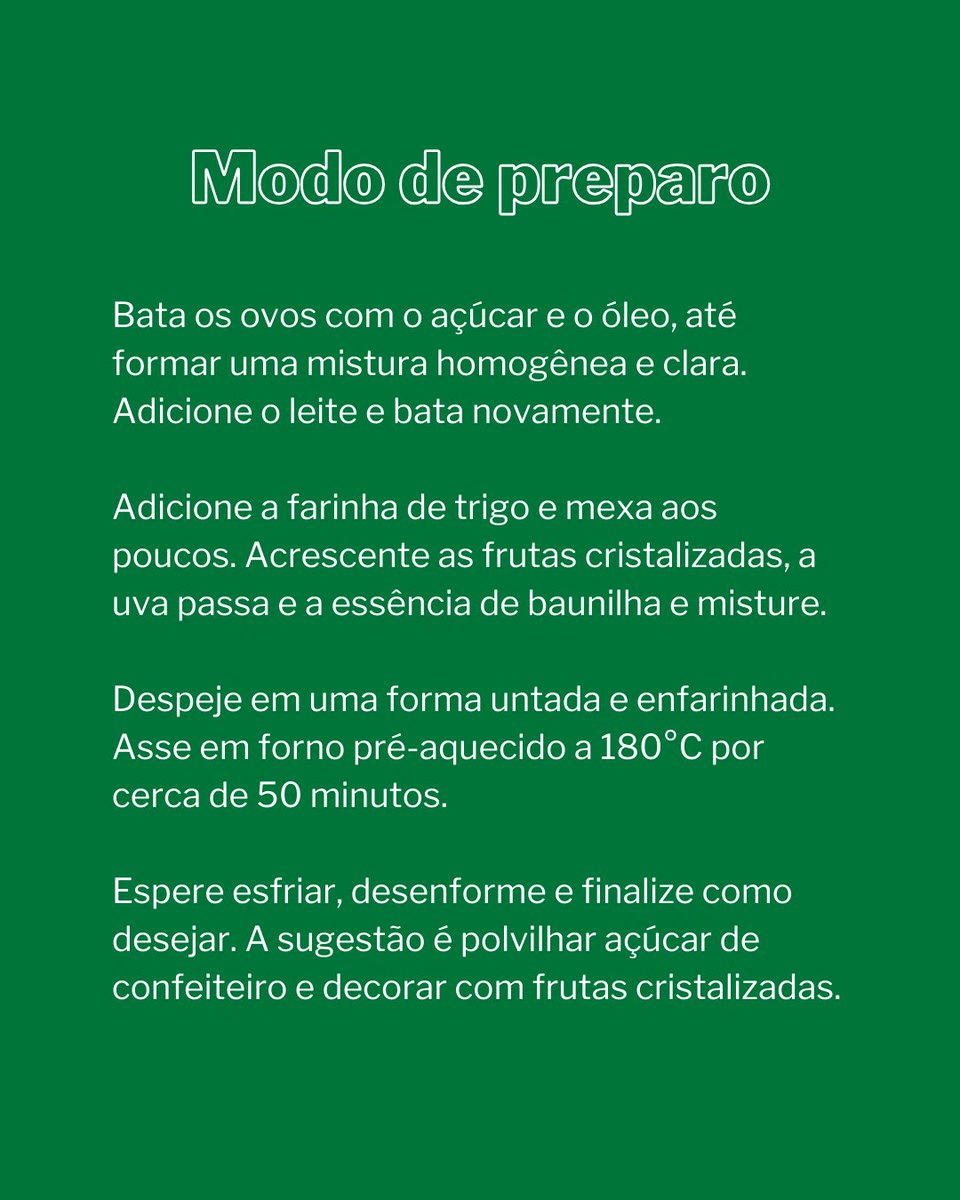 Modo de preparo

Bata os ovos com o açúcar e o óleo, até formar uma mistura homogênea e clara. Adicione o leite e bata novamente.

Adicione a farinha de trigo e mexa aos poucos. Acrescente as frutas cristalizadas, a uva passa e a essência de baunilha e misture.

Despeje em uma forma untada e enfarinhada. Asse em forno pré-aquecido a 180°C por cerca de 50 minutos.

Espere esfriar, desenforme e finalize como desejar. A sugestão é polvilhar açúcar de confeiteiro e decorar com frutas cristalizadas.